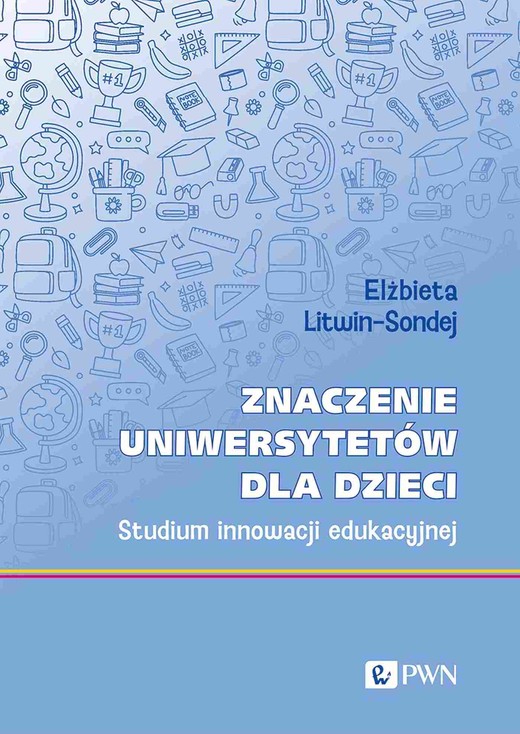 Elżbieta Litwin-Sondej

ZNACZENIE UNIWERSYTETÓW DLA DZIECI

Studium innowacji edukacyjnej

PWN